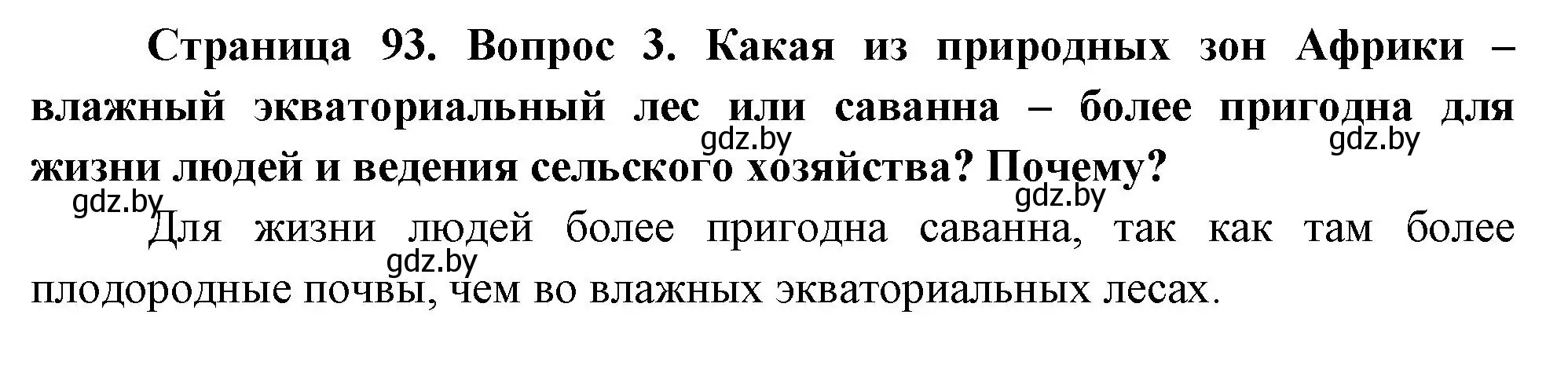 Страница 93. Вопрос 3. Какая из природных зон Африки – влажный экваториальный лес или саванна – более пригодна для жизни людей и ведения сельского хозяйства? Почему?

gdz.by gdz.by gdz.by gdz.by

Для жизни людей более пригодна саванна, так как там более плодородные почвы, чем во влажных экваториальных лесах.

gdz.by